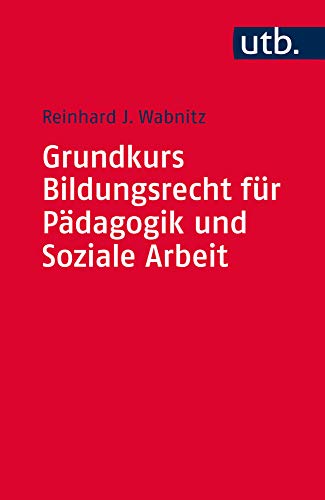 utb.

Reinhard J. Wabnitz

Grundkurs Bildungsrecht für Pädagogik und Soziale Arbeit